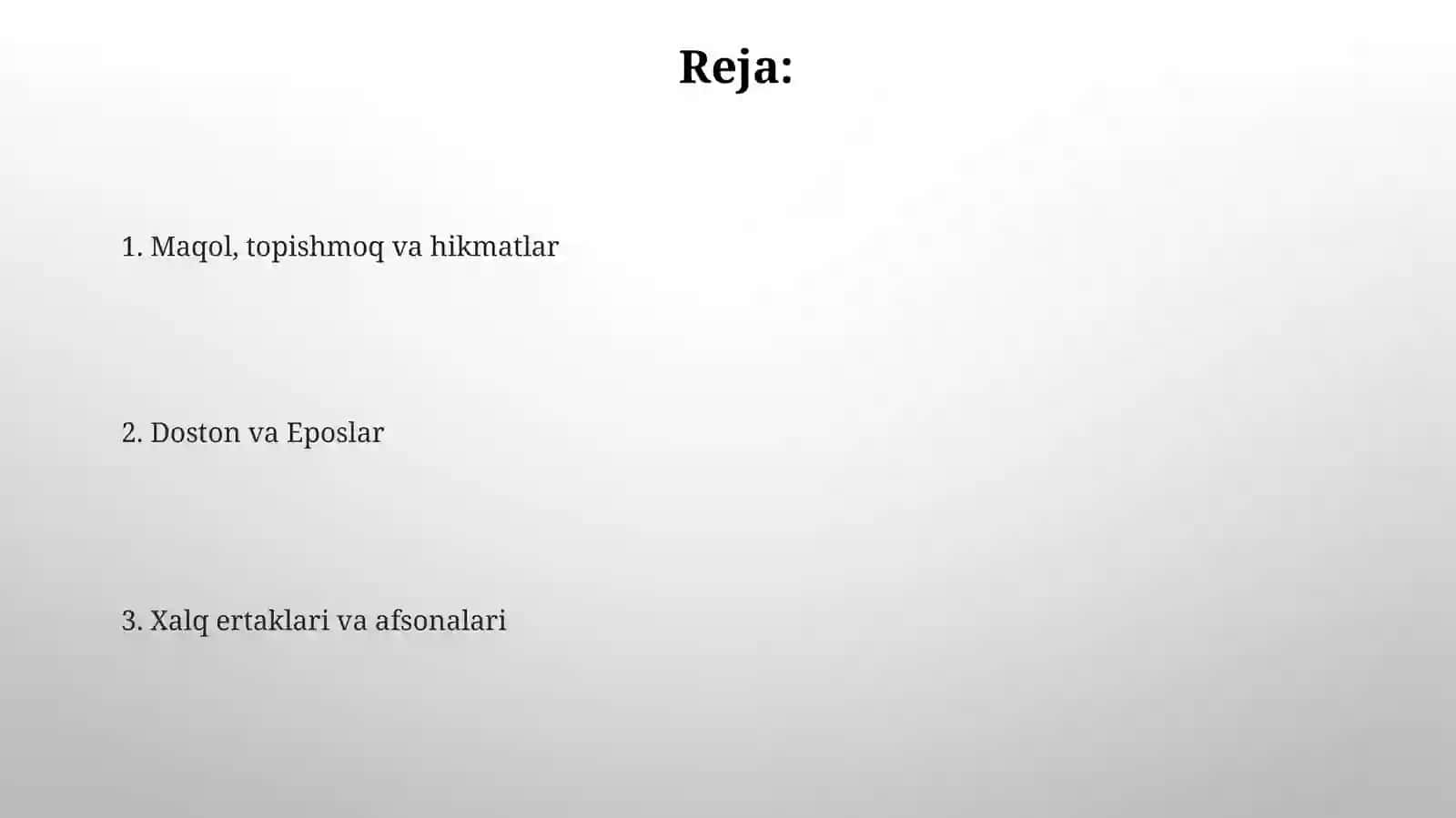 Reja:

1. Maqol, topishmoq va hikmatlar

2. Doston va Eposlar

3. Xalq ertaklari va afsonalari